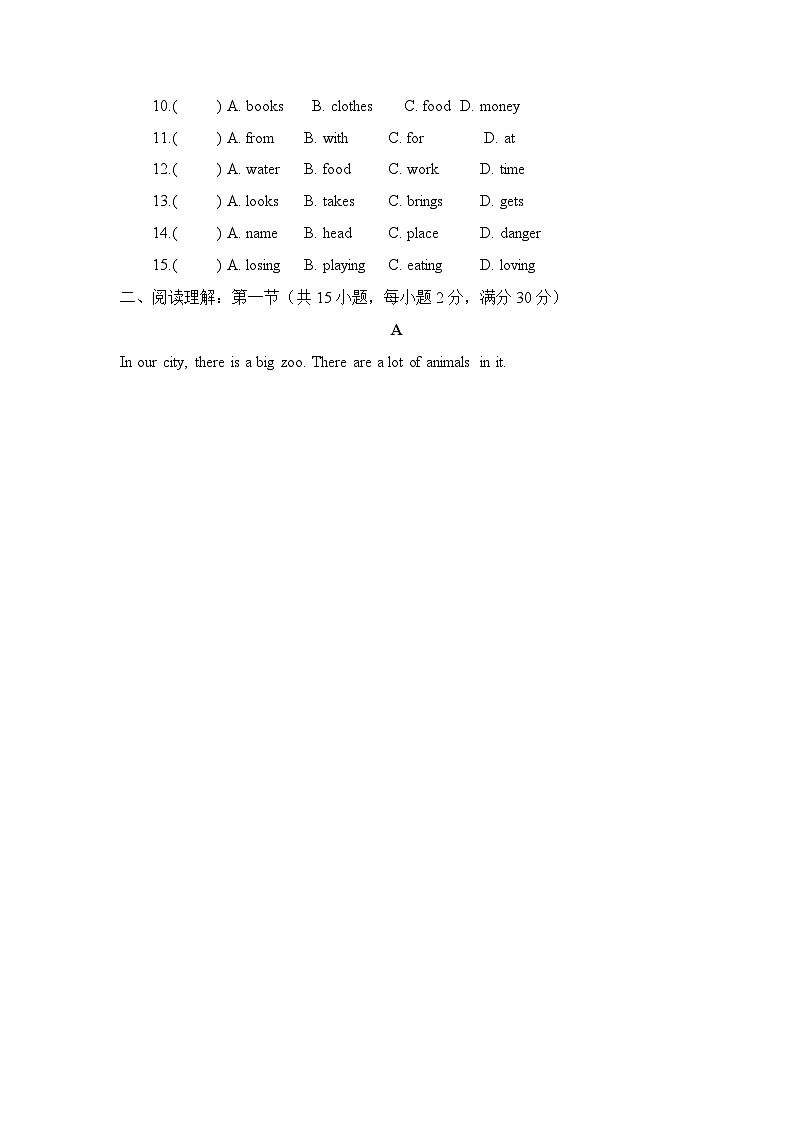 10.(　　) A. books　B. clothes　C. food　D. money

11.(　　) A. from　B. with　C. for　D. at

12.(　　) A. water　B. food　C. work　D. time

13.(　　) A. looks　B. takes　C. brings　D. gets

14.(　　) A. name　B. head　C. place　D. danger

15.(　　) A. losing　B. playing　C. eating　D. loving

二、阅读理解：第一节（共 15 小题，每小题 2 分，满分 30 分）

A

In our city, there is a big zoo. There are a lot of animals in it.